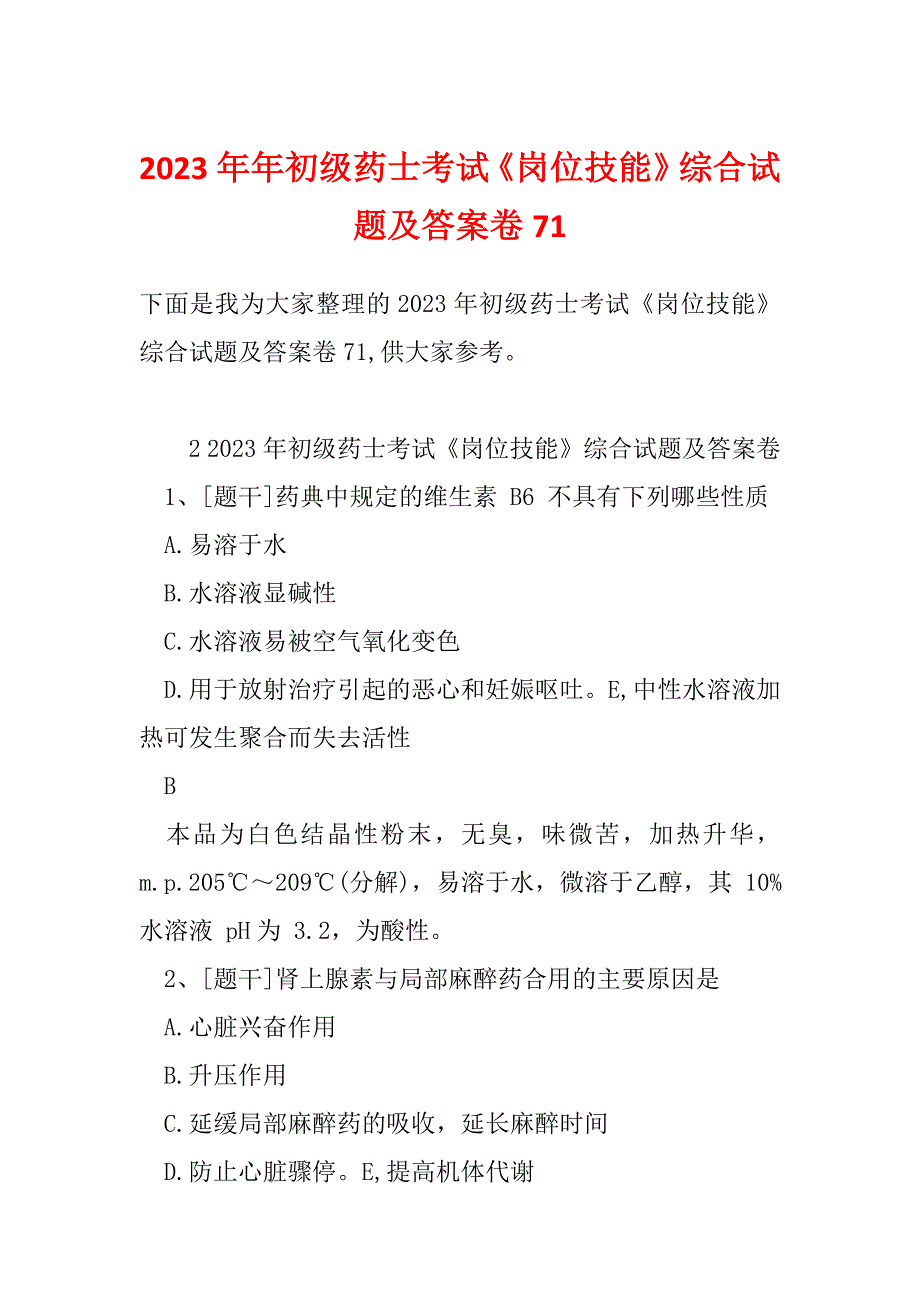 2023 年年初级药士考试《岗位技能》综合试题及答案卷 71

下面是我为大家整理的 2023 年初级药士考试《岗位技能》综合试题及答案卷 71,供大家参考。

2 2023 年初级药士考试《岗位技能》综合试题及答案卷

1、[题干]药典中规定的维生素 B6 不具有下列哪些性质

A.易溶于水

B.水溶液显碱性

C.水溶液易被空气氧化变色

D.用于放射治疗引起的恶心和妊娠呕吐。E,中性水溶液加热可发生聚合而失去活性

B

本品为白色结晶性粉末，无臭，味微苦，加热升华，m.p.205℃～209℃(分解)，易溶于水，微溶于乙醇，其 10%水溶液 pH 为 3.2，为酸性。

2、[题干]肾上腺素与局部麻醉药合用的主要原因是

A.心脏兴奋作用

B.升压作用

C.延缓局部麻醉药的吸收，延长麻醉时间

D.防止心脏骤停。E,提高机体代谢